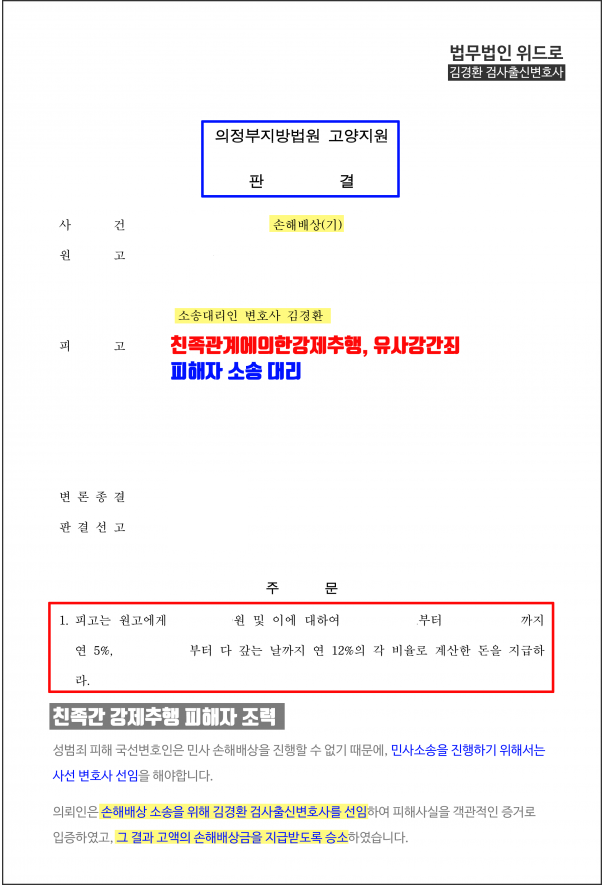 법무법인 위드로
김경환 검사출신변호사

의정부지방법원 고양지원

판 결

사 건 손해배상(기)

원 고

소송대리인 변호사 김경환

피 고 친족관계에의한강제추행, 유사강간죄 피해자 소송 대리

변 론 종 결

판 결 선 고

주 문

1. 피고는 원고에게 원 및 이에 대하여 부터 까지 연 5%, 부터 다 갚는 날까지 연 12%의 각 비율로 계산한 돈을 지급하라.

친족간 강제추행 피해자 조력

성범죄 피해 국선변호인은 민사 손해배상을 진행할 수 없기 때문에, 민사소송을 진행하기 위해서는 사선 변호사 선임을 해야합니다.

의뢰인은 손해배상 소송을 위해 김경환 검사출신변호사를 선임하여 피해사실을 객관적인 증거로 입증하였고, 그 결과 고액의 손해배상금을 지급받도록 승소하였습니다.